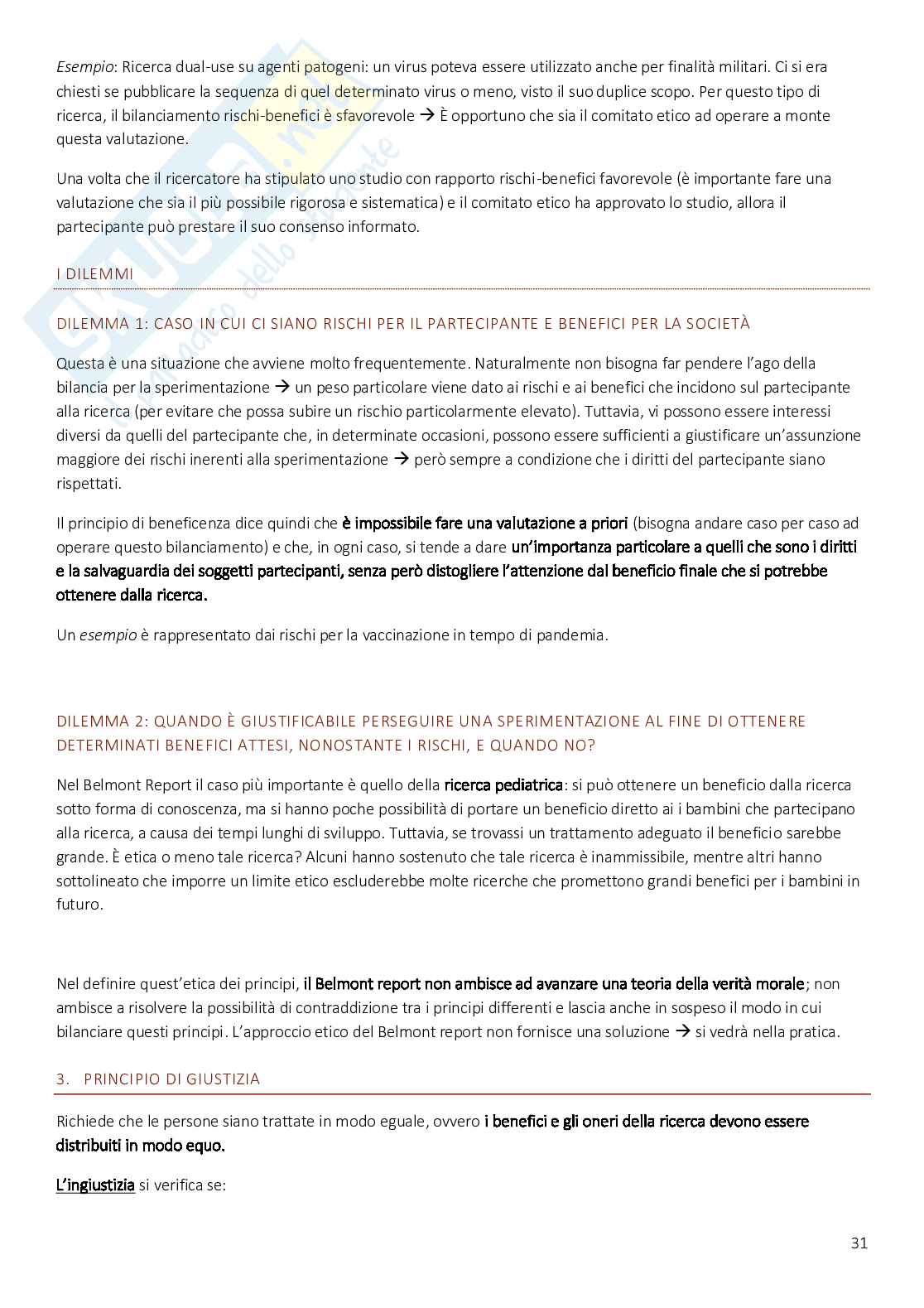 Esempio: Ricerca dual-use su agenti patogeni: un virus poteva essere utilizzato anche per finalità militari. Ci si era chiesti se pubblicare la sequenza di quel determinato virus o meno, visto il suo duplice scopo. Per questo tipo di ricerca, il bilanciamento rischi-benefici è sfavorevole → È opportuno che sia il comitato etico ad operare a monte questa valutazione.

Una volta che il ricercatore ha stipulato uno studio con rapporto rischi-benefici favorevole (è importante fare una valutazione che sia il più possibile rigorosa e sistematica) e il comitato etico ha approvato lo studio, allora il partecipante può prestare il suo consenso informato.

I DILEMMI

DILEMMA 1: CASO IN CUI CI SIANO RISCHI PER IL PARTECIPANTE E BENEFICI PER LA SOCIETÀ

Questa è una situazione che avviene molto frequentemente. Naturalmente non bisogna far pendere l'ago della bilancia per la sperimentazione → un peso particolare viene dato ai rischi e ai benefici che incidono sul partecipante alla ricerca (per evitare che possa subire un rischio particolarmente elevato). Tuttavia, vi possono essere interessi diversi da quelli del partecipante che, in determinate occasioni, possono essere sufficienti a giustificare un'assunzione maggiore dei rischi inerenti alla sperimentazione → però sempre a condizione che i diritti del partecipante siano rispettati.

Il principio di beneficenza dice quindi che è impossibile fare una valutazione a priori (bisogna andare caso per caso ad operare questo bilanciamento) e che, in ogni caso, si tende a dare un'importanza particolare a quelli che sono i diritti e la salvaguardia dei soggetti partecipanti, senza però distogliere l'attenzione dal beneficio finale che si potrebbe ottenere dalla ricerca.

Un esempio è rappresentato dai rischi per la vaccinazione in tempo di pandemia.

DILEMMA 2: QUANDO È GIUSTIFICABILE PERSEGUIRE UNA SPERIMENTAZIONE AL FINE DI OTTENERE DETERMINATI BENEFICI ATTESI, NONOSTANTE I RISCHI, E QUANDO NO?

Nel Belmont Report il caso più importante è quello della ricerca pediatrica: si può ottenere un beneficio dalla ricerca sotto forma di conoscenza, ma si hanno poche possibilità di portare un beneficio diretto ai i bambini che partecipano alla ricerca, a causa dei tempi lunghi di sviluppo. Tuttavia, se trovassi un trattamento adeguato il beneficio sarebbe grande. È etica o meno tale ricerca? Alcuni hanno sostenuto che tale ricerca è inammissibile, mentre altri hanno sottolineato che imporre un limite etico escluderebbe molte ricerche che promettono grandi benefici per i bambini in futuro.

Nel definire quest'etica dei principi, il Belmont report non ambisce ad avanzare una teoria della verità morale; non ambisce a risolvere la possibilità di contraddizione tra i principi differenti e lascia anche in sospeso il modo in cui bilanciare questi principi. L'approccio etico del Belmont report non fornisce una soluzione → si vedrà nella pratica.

3. PRINCIPIO DI GIUSTIZIA

Richiede che le persone siano trattate in modo eguale, ovvero i benefici e gli oneri della ricerca devono essere distribuiti in modo equo.

L'ingiustizia si verifica se:

31